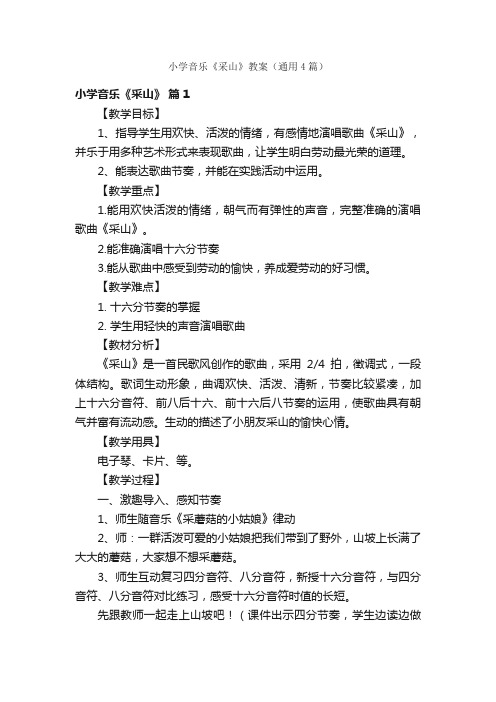 小学音乐《采山》教案（通用4篇）

小学音乐《采山》 篇1

【教学目标】

1、指导学生用欢快、活泼的情绪，有感情地演唱歌曲《采山》，并乐于用多种艺术形式来表现歌曲，让学生明白劳动最光荣的道理。

2、能表达歌曲节奏，并能在实践活动中运用。

【教学重点】

1.能用欢快活泼的情绪，朝气而有弹性的声音，完整准确的演唱歌曲《采山》。

2.能准确演唱十六分节奏

3.能从歌曲中感受到劳动的愉快，养成爱劳动的好习惯。

【教学难点】

1. 十六分节奏的掌握

2. 学生用轻快的声音演唱歌曲

【教材分析】

《采山》是一首民歌风创作的歌曲，采用 2/4 拍，徵调式，一段体结构。歌词生动形象，曲调欢快、活泼、清新，节奏比较紧凑，加上十六分音符、前八后十六、前十六后八节奏的运用，使歌曲具有朝气并富有流动感。生动的描述了小朋友采山的愉快心情。

【教学用具】

电子琴、卡片、等。

【教学过程】

一、激趣导入、感知节奏

1、师生随音乐《采蘑菇的小姑娘》律动

2、师：一群活泼可爱的小姑娘把我们带到了野外，山坡上长满了大大的蘑菇，大家想不想采蘑菇。

3、师生互动复习四分音符、八分音符，新授十六分音符，与四分音符、八分音符对比练习，感受十六分音符时值的长短。

先跟教师一起走上山坡吧！（课件出示四分节奏，学生边读边做